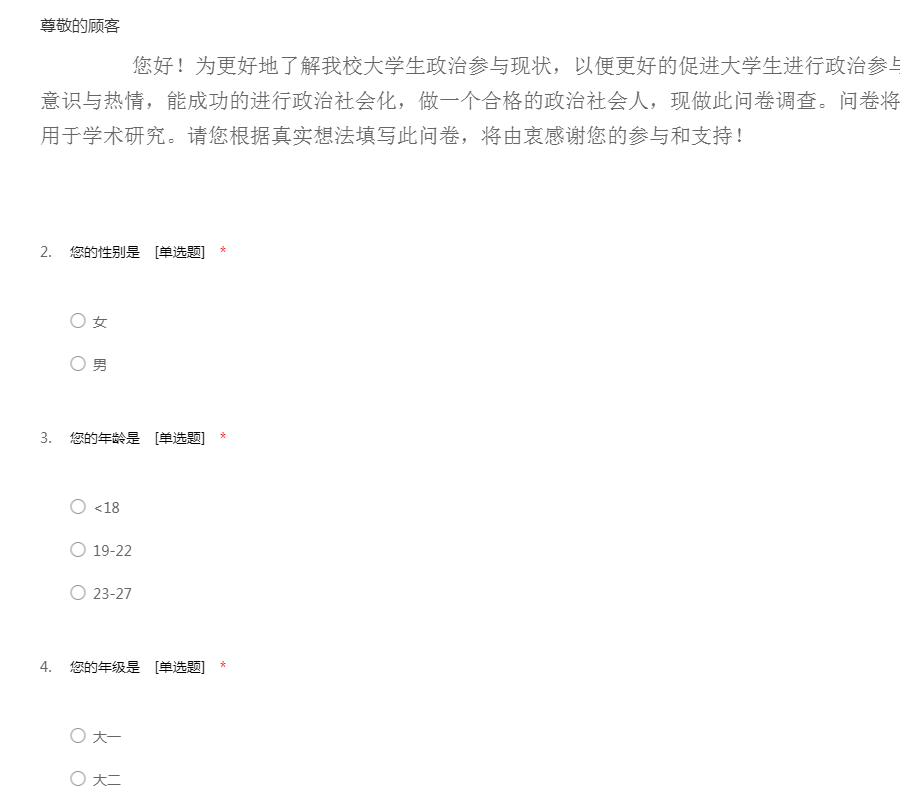 尊敬的顾客

您好！为更好地了解我校大学生政治参与现状，以便更好的促进大学生进行政治参与意识与热情，能成功的进行政治社会化，做一个合格的政治社会人，现做此问卷调查。问卷将用于学术研究。请您根据真实想法填写此问卷，将由衷感谢您的参与和支持！

2. 您的性别是 [单选题] *

○ 女

○ 男

3. 您的年龄是 [单选题] *

○ <18

○ 19-22

○ 23-27

4. 您的年级是 [单选题] *

○ 大一

○ 大二